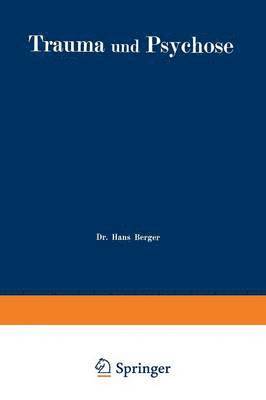 Trauma und Psychose

Dr. Hans Berger

Springer